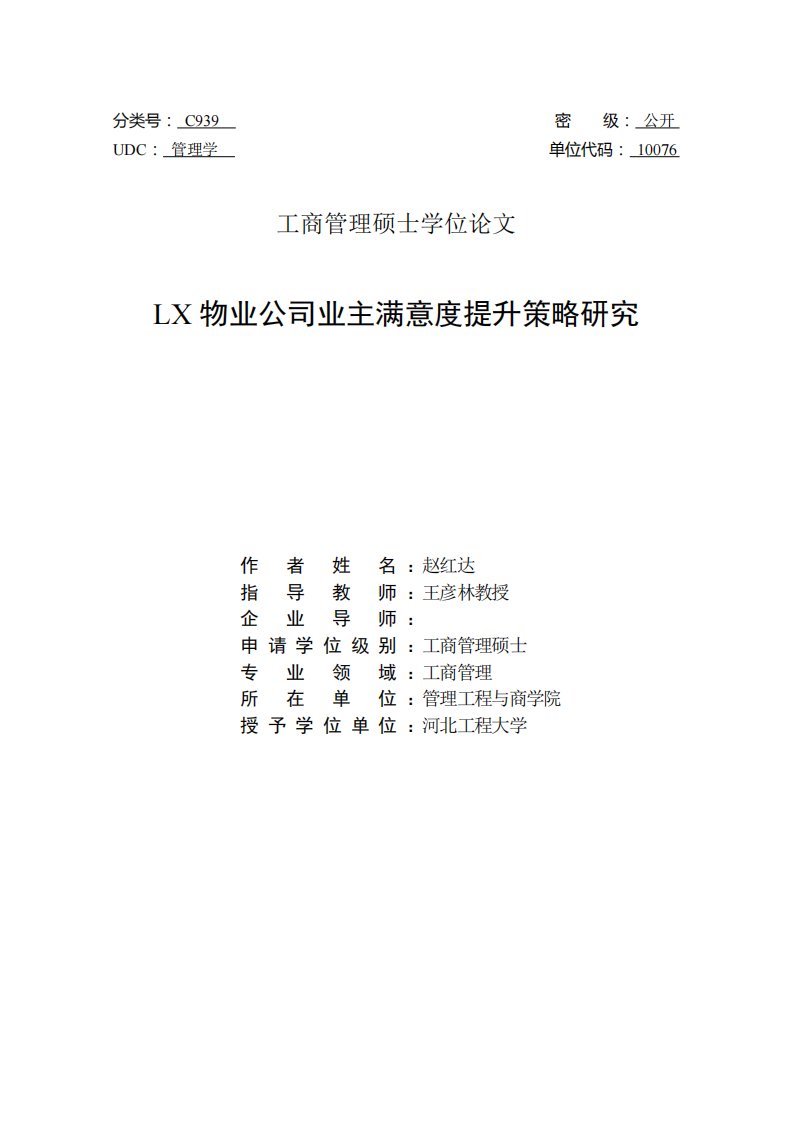 分类号：C939
UDC：管理学

密　　级：公开
单位代码：10076

工商管理硕士学位论文

LX 物业公司业主满意度提升策略研究

作　者　姓　名：赵红达
指　导　教　师：王彦林教授
企　业　导　师：
申请学位级别：工商管理硕士
专　业　领　域：工商管理
所　在　单　位：管理工程与商学院
授予学位单位：河北工程大学